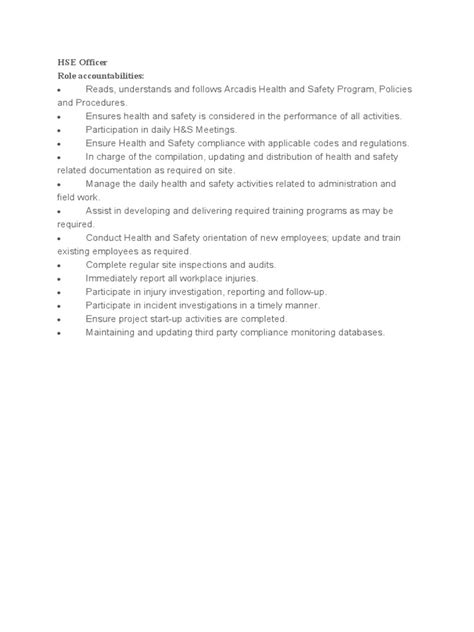 HSE Officer
Role accountabilities:
• Reads, understands and follows Arcadis Health and Safety Program, Policies and Procedures.
• Ensures health and safety is considered in the performance of all activities.
• Participation in daily H&S Meetings.
• Ensure Health and Safety compliance with applicable codes and regulations.
• In charge of the compilation, updating and distribution of health and safety related documentation as required on site.
• Manage the daily health and safety activities related to administration and field work.
• Assist in developing and delivering required training programs as may be required.
• Conduct Health and Safety orientation of new employees; update and train existing employees as required.
• Complete regular site inspections and audits.
• Immediately report all workplace injuries.
• Participate in injury investigation, reporting and follow-up.
• Participate in incident investigations in a timely manner.
• Ensure project start-up activities are completed.
• Maintaining and updating third party compliance monitoring databases.